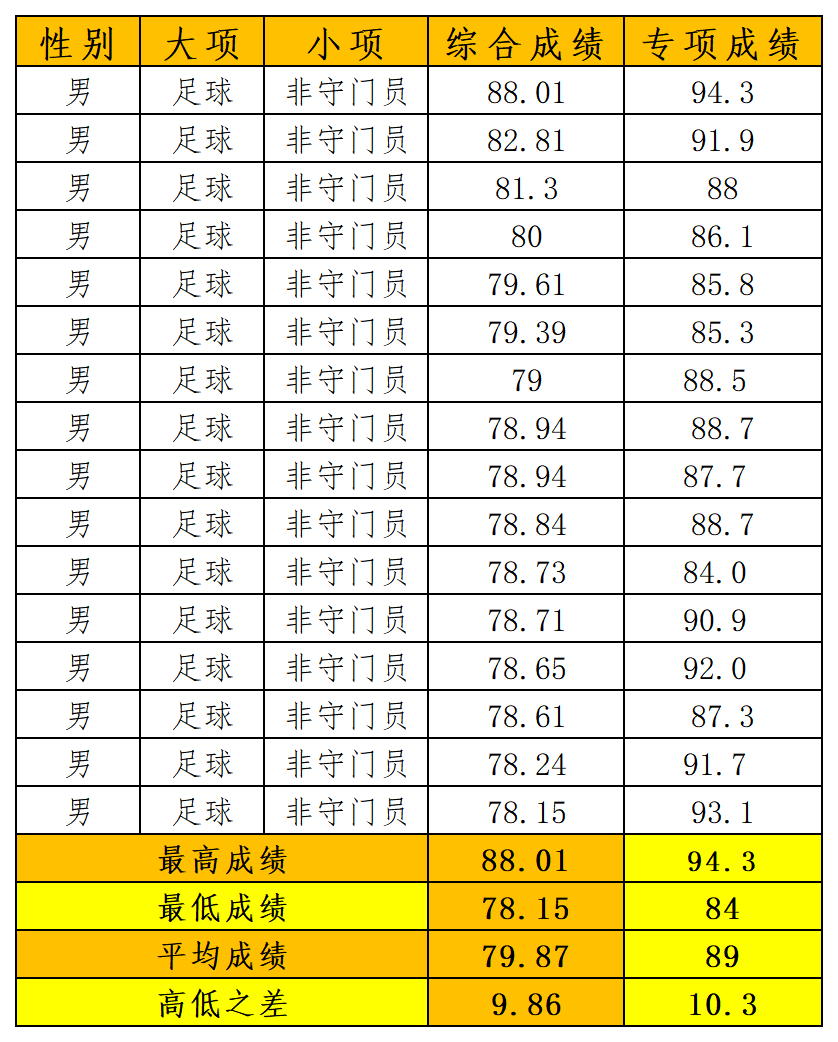 | 性别 | 大项 | 小项 | 综合成绩 | 专项成绩 |
|---|---|---|---|---|
| 男 | 足球 | 非守门员 | 88.01 | 94.3 |
| 男 | 足球 | 非守门员 | 82.81 | 91.9 |
| 男 | 足球 | 非守门员 | 81.3 | 88 |
| 男 | 足球 | 非守门员 | 80 | 86.1 |
| 男 | 足球 | 非守门员 | 79.61 | 85.8 |
| 男 | 足球 | 非守门员 | 79.39 | 85.3 |
| 男 | 足球 | 非守门员 | 79 | 88.5 |
| 男 | 足球 | 非守门员 | 78.94 | 88.7 |
| 男 | 足球 | 非守门员 | 78.94 | 87.7 |
| 男 | 足球 | 非守门员 | 78.84 | 88.7 |
| 男 | 足球 | 非守门员 | 78.73 | 84.0 |
| 男 | 足球 | 非守门员 | 78.71 | 90.9 |
| 男 | 足球 | 非守门员 | 78.65 | 92.0 |
| 男 | 足球 | 非守门员 | 78.61 | 87.3 |
| 男 | 足球 | 非守门员 | 78.24 | 91.7 |
| 男 | 足球 | 非守门员 | 78.15 | 93.1 |
| 最高成绩 | | | 88.01 | 94.3 |
| 最低成绩 | | | 78.15 | 84 |
| 平均成绩 | | | 79.87 | 89 |
| 高低之差 | | | 9.86 | 10.3 |